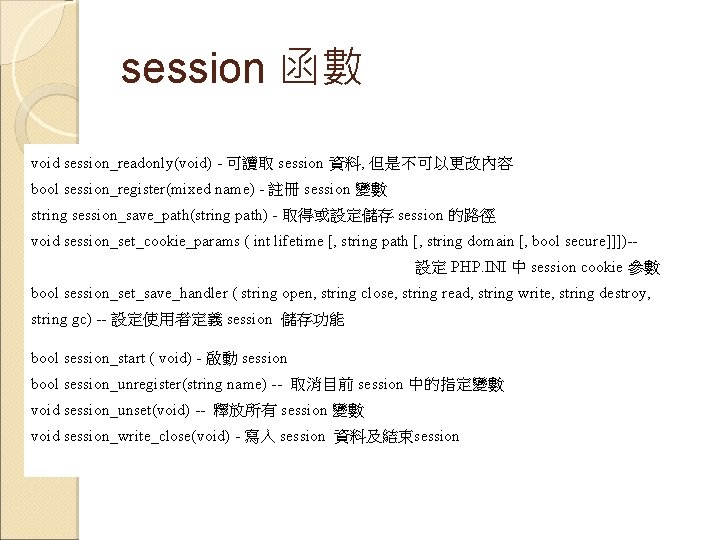 session 函數

void session_readonly(void) - 可讀取 session 資料, 但是不可以更改內容

bool session_register(mixed name) - 註冊 session 變數

string session_save_path(string path) - 取得或設定儲存 session 的路徑

void session_set_cookie_params ( int lifetime [, string path [, string domain [, bool secure]]])-- 設定 PHP.INI 中 session cookie 參數

bool session_set_save_handler ( string open, string close, string read, string write, string destroy, string gc) -- 設定使用者定義 session 儲存功能

bool session_start ( void) - 啟動 session

bool session_unregister(string name) -- 取消目前 session 中的指定變數

void session_unset(void) -- 釋放所有 session 變數

void session_write_close(void) - 寫入 session 資料及結束session